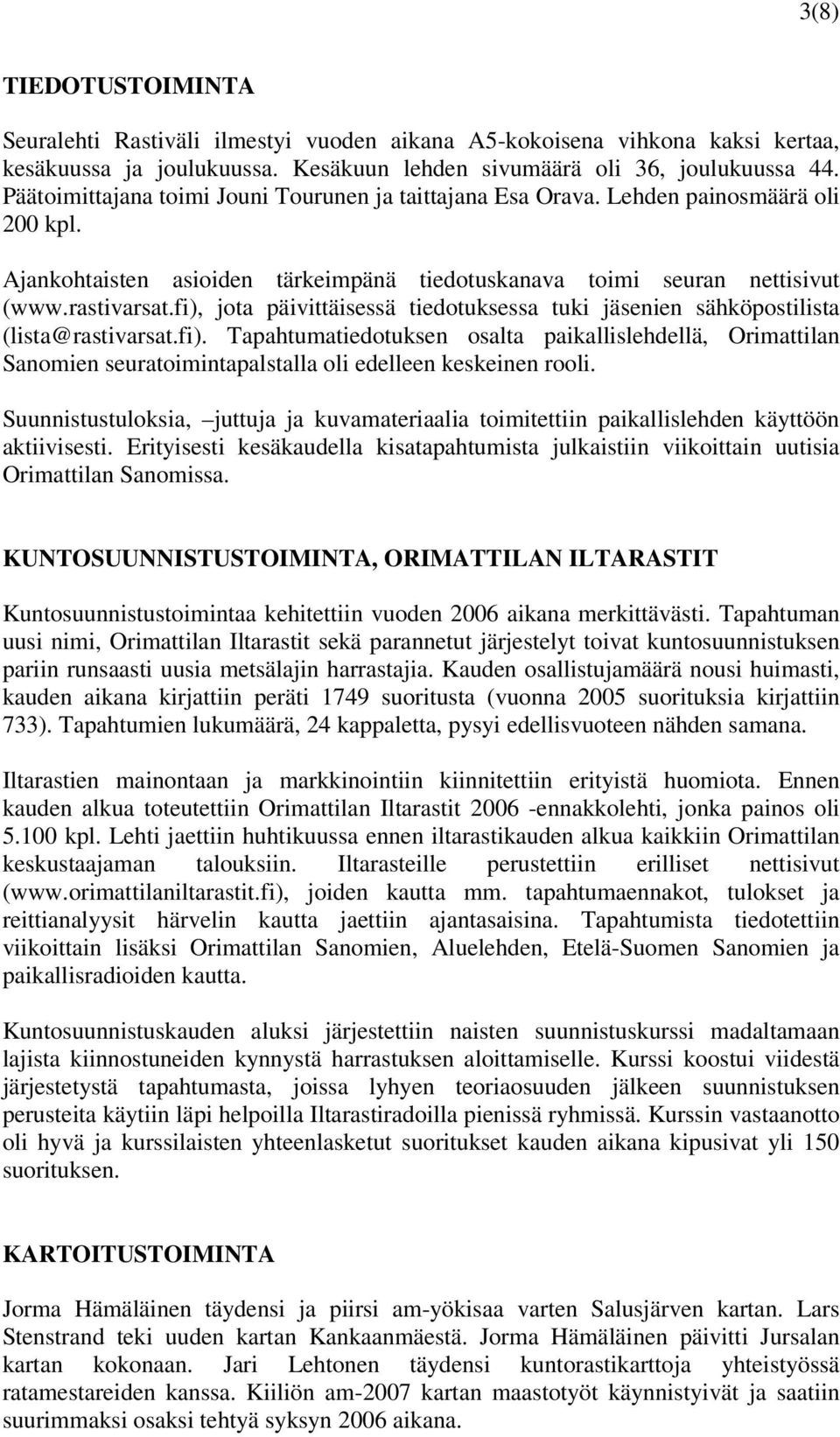 3(8)

TIEDOTUSTOIMINTA

Seuralehti Rastiväli ilmestyi vuoden aikana A5-kokoisena vihkona kaksi kertaa, kesäkuussa ja joulukuussa. Kesäkuun lehden sivumäärä oli 36, joulukuussa 44. Päätoimittajana toimi Jouni Tourunen ja taittajana Esa Orava. Lehden painosmäärä oli 200 kpl.

Ajankohtaisten asioiden tärkeimpänä tiedotuskanava toimi seuran nettisivut (www.rastivarsat.fi), jota päivittäisessä tiedotuksessa tuki jäsenien sähköpostilista (lista@rastivarsat.fi). Tapahtumatiedotuksen osalta paikallislehdellä, Orimattilan Sanomien seuratoimintapalstalla oli edelleen keskeinen rooli.

Suunnistustuloksia, –juttuja ja kuvamateriaalia toimitettiin paikallislehden käyttöön aktiivisesti. Erityisesti kesäkaudella kisatapahtumista julkaistiin viikoittain uutisia Orimattilan Sanomissa.

KUNTOSUUNNISTUSTOIMINTA, ORIMATTILAN ILTARASTIT

Kuntosuunnistustoimintaa kehitettiin vuoden 2006 aikana merkittävästi. Tapahtuman uusi nimi, Orimattilan Iltarastit sekä parannetut järjestelyt toivat kuntosuunnistuksen pariin runsaasti uusia metsälajin harrastajia. Kauden osallistujamäärä nousi huimasti, kauden aikana kirjattiin peräti 1749 suoritusta (vuonna 2005 suorituksia kirjattiin 733). Tapahtumien lukumäärä, 24 kappaletta, pysyi edellisvuoteen nähden samana.

Iltarastien mainontaan ja markkinointiin kiinnitettiin erityistä huomiota. Ennen kauden alkua toteutettiin Orimattilan Iltarastit 2006 -ennakkolehti, jonka painos oli 5.100 kpl. Lehti jaettiin huhtikuussa ennen iltarastikauden alkua kaikkiin Orimattilan keskustaajaman talouksiin. Iltarasteille perustettiin erilliset nettisivut (www.orimattilaniltarastit.fi), joiden kautta mm. tapahtumaennakot, tulokset ja reittianalyysit härvelin kautta jaettiin ajantasaisina. Tapahtumista tiedotettiin viikoittain lisäksi Orimattilan Sanomien, Aluelehden, Etelä-Suomen Sanomien ja paikallisradioiden kautta.

Kuntosuunnistuskauden aluksi järjestettiin naisten suunnistuskurssi madaltamaan lajista kiinnostuneiden kynnystä harrastuksen aloittamiselle. Kurssi koostui viidestä järjestetystä tapahtumasta, joissa lyhyen teoriaosuuden jälkeen suunnistuksen perusteita käytiin läpi helpoilla Iltarastiradoilla pienissä ryhmissä. Kurssin vastaanotto oli hyvä ja kurssilaisten yhteenlasketut suoritukset kauden aikana kipusivat yli 150 suorituksen.

KARTOITUSTOIMINTA

Jorma Hämäläinen täydensi ja piirsi am-yökisaa varten Salusjärven kartan. Lars Stenstrand teki uuden kartan Kankaanmäestä. Jorma Hämäläinen päivitti Jursalan kartan kokonaan. Jari Lehtonen täydensi kuntorastikarttoja yhteistyössä ratamestareiden kanssa. Kiiliön am-2007 kartan maastotyöt käynnistyivät ja saatiin suurimmaksi osaksi tehtyä syksyn 2006 aikana.